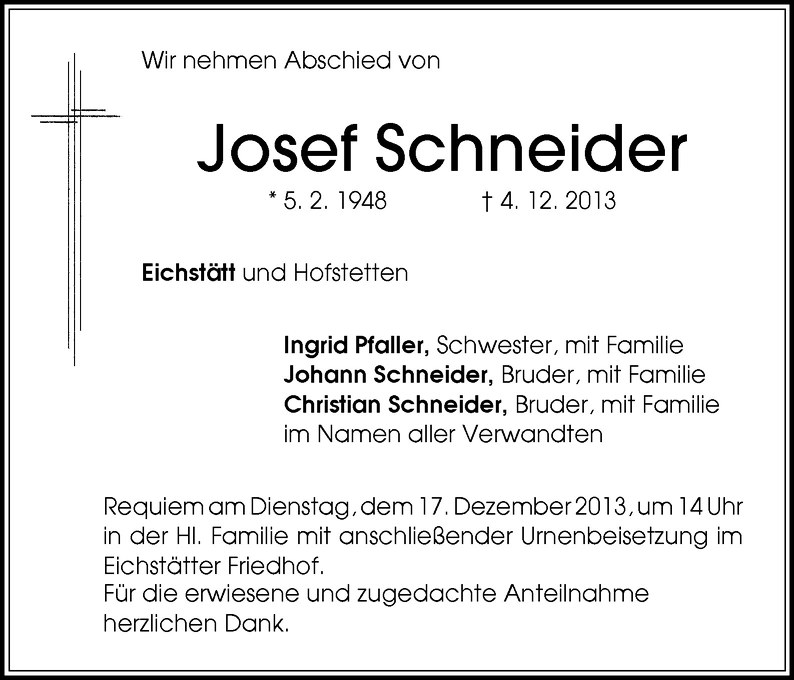 Wir nehmen Abschied von

Josef Schneider

* 5. 2. 1948 † 4. 12. 2013

Eichstätt und Hofstetten

Ingrid Pfaller, Schwester, mit Familie
Johann Schneider, Bruder, mit Familie
Christian Schneider, Bruder, mit Familie
im Namen aller Verwandten

Requiem am Dienstag, dem 17. Dezember 2013, um 14 Uhr in der Hl. Familie mit anschließender Urnenbeisetzung im Eichstätter Friedhof.
Für die erwiesene und zugedachte Anteilnahme herzlichen Dank.